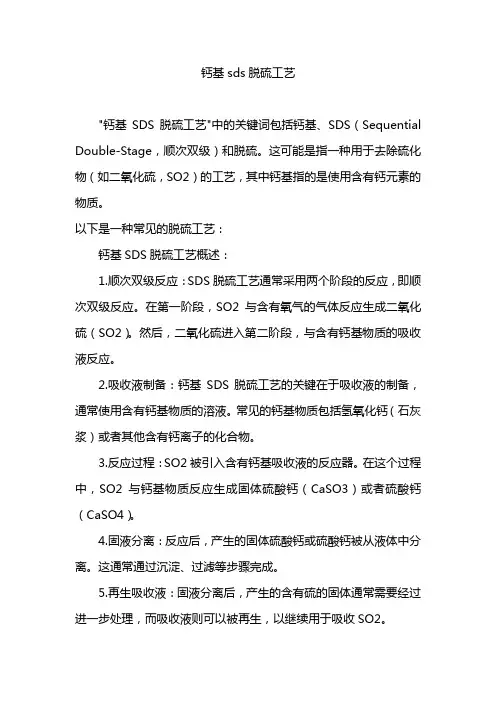 钙基 sds 脱硫工艺

"钙基 SDS 脱硫工艺"中的关键词包括钙基、SDS（Sequential Double-Stage，顺次双级）和脱硫。这可能是指一种用于去除硫化物（如二氧化硫，SO2）的工艺，其中钙基指的是使用含有钙元素的物质。

以下是一种常见的脱硫工艺：

钙基 SDS 脱硫工艺概述：

1.顺次双级反应：SDS 脱硫工艺通常采用两个阶段的反应，即顺次双级反应。在第一阶段，SO2 与含有氧气的气体反应生成二氧化硫（SO2）。然后，二氧化硫进入第二阶段，与含有钙基物质的吸收液反应。

2.吸收液制备：钙基 SDS 脱硫工艺的关键在于吸收液的制备，通常使用含有钙基物质的溶液。常见的钙基物质包括氢氧化钙（石灰浆）或者其他含有钙离子的化合物。

3.反应过程：SO2 被引入含有钙基吸收液的反应器。在这个过程中，SO2 与钙基物质反应生成固体硫酸钙（CaSO3）或者硫酸钙（CaSO4）。

4.固液分离：反应后，产生的固体硫酸钙或硫酸钙被从液体中分离。这通常通过沉淀、过滤等步骤完成。

5.再生吸收液：固液分离后，产生的含有硫的固体通常需要经过进一步处理，而吸收液则可以被再生，以继续用于吸收 SO2。